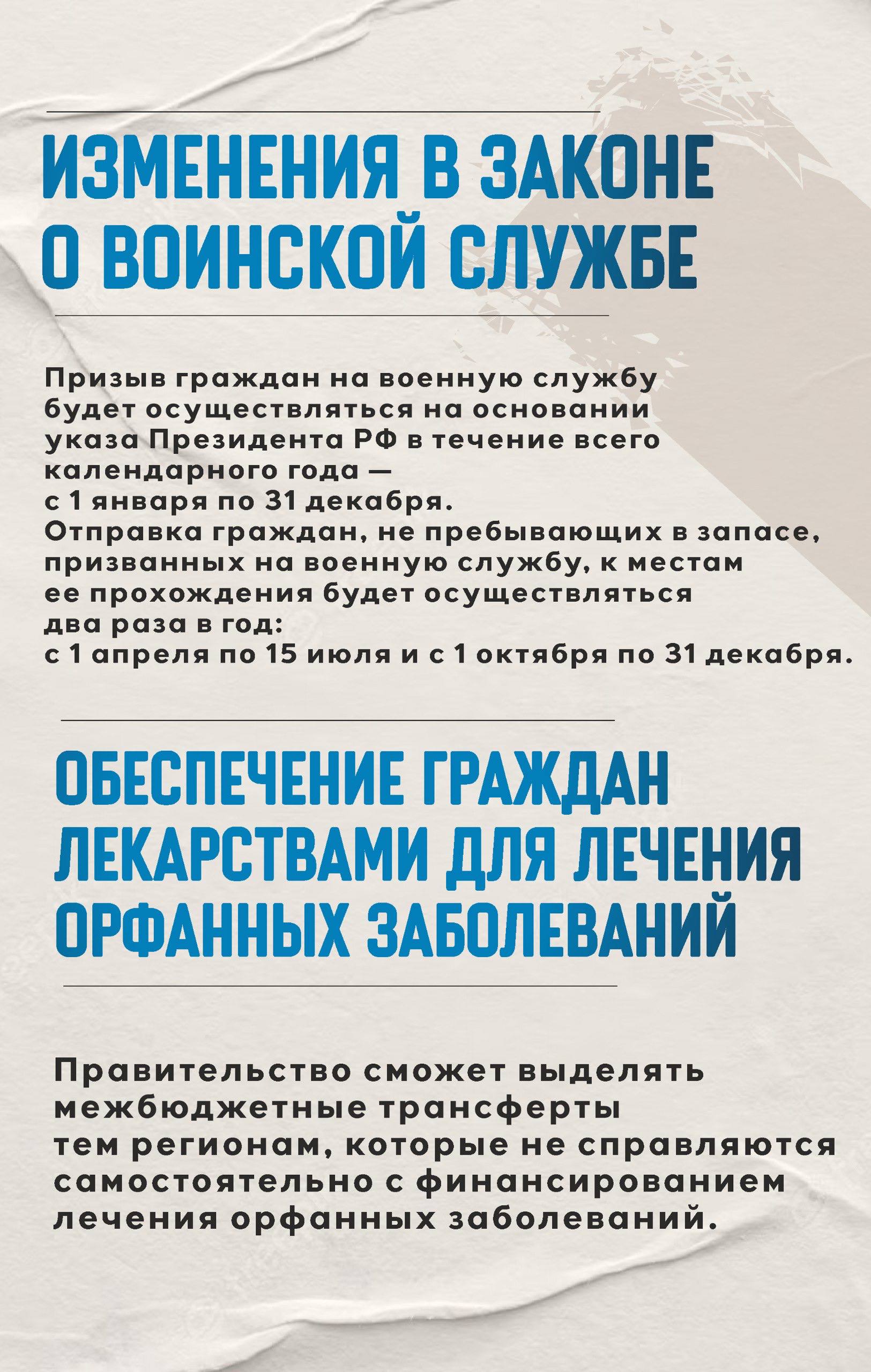 ИЗМЕНЕНИЯ В ЗАКОНЕ О ВОИНСКОЙ СЛУЖБЕ

Призыв граждан на военную службу будет осуществляться на основании указа Президента РФ в течение всего календарного года — с 1 января по 31 декабря.
Отправка граждан, не пребывающих в запасе, призванных на военную службу, к местам ее прохождения будет осуществляться два раза в год:
с 1 апреля по 15 июля и с 1 октября по 31 декабря.

ОБЕСПЕЧЕНИЕ ГРАЖДАН ЛЕКАРСТВАМИ ДЛЯ ЛЕЧЕНИЯ ОРФАННЫХ ЗАБОЛЕВАНИЙ

Правительство сможет выделять межбюджетные трансферты тем регионам, которые не справляются самостоятельно с финансированием лечения орфанных заболеваний.